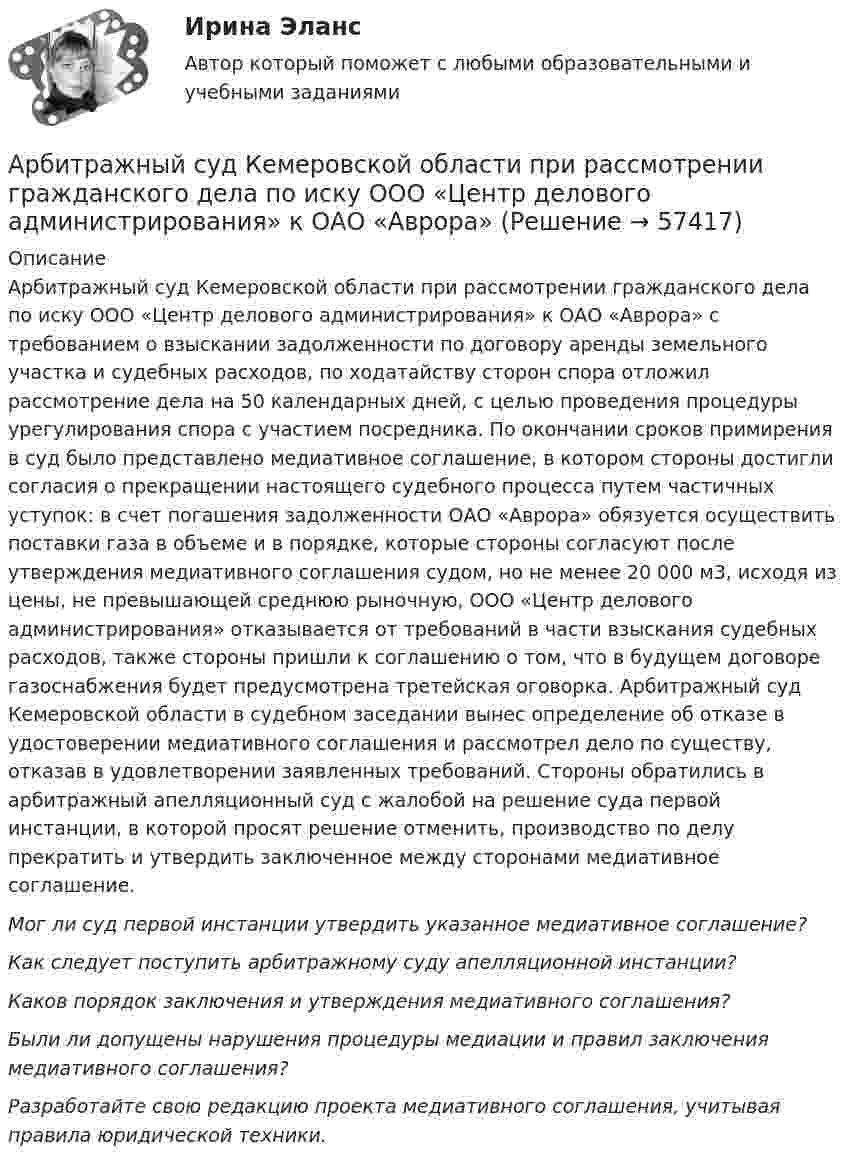 Ирина Эланс

Автор который поможет с любыми образовательными и учебными заданиями

Арбитражный суд Кемеровской области при рассмотрении гражданского дела по иску ООО «Центр делового администрирования» к ОАО «Аврора» (Решение → 57417)

Описание

Арбитражный суд Кемеровской области при рассмотрении гражданского дела по иску ООО «Центр делового администрирования» к ОАО «Аврора» с требованием о взыскании задолженности по договору аренды земельного участка и судебных расходов, по ходатайству сторон спора отложил рассмотрение дела на 50 календарных дней, с целью проведения процедуры урегулирования спора с участием посредника. По окончании сроков примирения в суд было представлено медиативное соглашение, в котором стороны достигли согласия о прекращении настоящего судебного процесса путем частичных уступок: в счет погашения задолженности ОАО «Аврора» обязуется осуществить поставки газа в объеме и в порядке, которые стороны согласуют после утверждения медиативного соглашения судом, но не менее 20 000 м3, исходя из цены, не превышающей среднюю рыночную, ООО «Центр делового администрирования» отказывается от требований в части взыскания судебных расходов, также стороны пришли к соглашению о том, что в будущем договоре газоснабжения будет предусмотрена третейская оговорка. Арбитражный суд Кемеровской области в судебном заседании вынес определение об отказе в удостоверении медиативного соглашения и рассмотрел дело по существу, отказав в удовлетворении заявленных требований. Стороны обратились в арбитражный апелляционный суд с жалобой на решение суда первой инстанции, в которой просят решение отменить, производство по делу прекратить и утвердить заключенное между сторонами медиативное соглашение.

Мог ли суд первой инстанции утвердить указанное медиативное соглашение?

Как следует поступить арбитражному суду апелляционной инстанции?

Каков порядок заключения и утверждения медиативного соглашения?

Были ли допущены нарушения процедуры медиации и правил заключения медиативного соглашения?

Разработайте свою редакцию проекта медиативного соглашения, учитывая правила юридической техники.